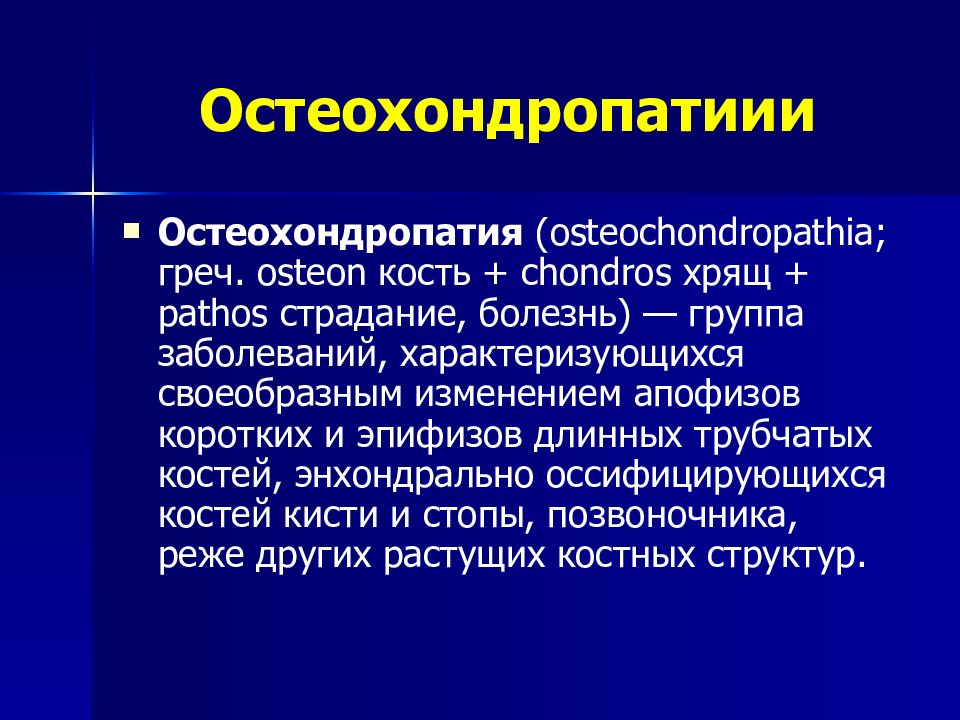 Остеохондропатиии

Остеохондропатия (osteochondropathia; греч. osteon кость + chondros хрящ + pathos страдание, болезнь) — группа заболеваний, характеризующихся своеобразным изменением апофизов коротких и эпифизов длинных трубчатых костей, энхондрально оссифицирующихся костей кисти и стопы, позвоночника, реже других растущих костных структур.